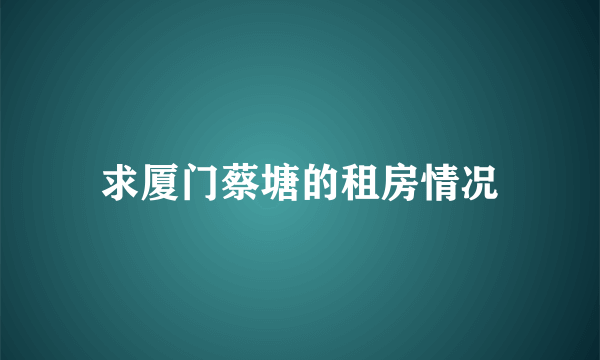 求厦门蔡塘的租房情况